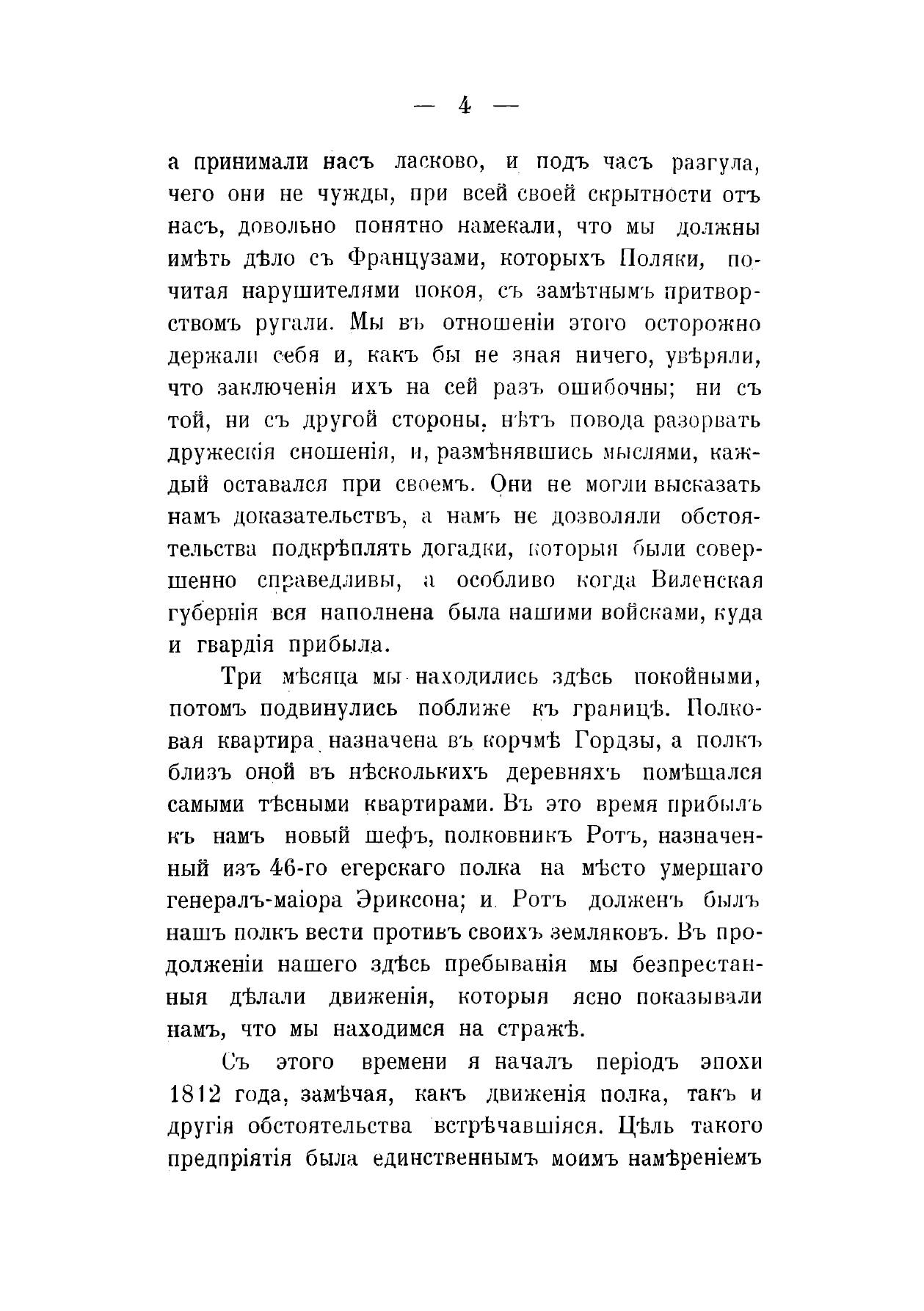 — 4 —

а принимали насъ ласково, и подъ часъ разгула, чего они не чужды, при всей своей скрытности отъ насъ, довольно понятно намекали, что мы должны имѣть дѣло съ Французами, которыхъ Поляки, почитая нарушителями покоя, съ замѣтнымъ притворствомъ ругали. Мы въ отношеніи этого осторожно держали себя и, какъ бы не зная ничего, увѣряли, что заключенія ихъ на сей разъ ошибочны; ни съ той, ни съ другой стороны, нѣтъ повода разорвать дружескія сношенія, и, размѣнявшись мыслями, каждый оставался при своемъ. Они не могли высказать намъ доказательствъ, а намъ не дозволяли обстоятельства подкрѣплять догадки, которыя были совершенно справедливы, а особливо когда Виленская губернія вся наполнена была нашими войсками, куда и гвардія прибыла.

Три мѣсяца мы находились здѣсь покойными, потомъ подвинулись поближе къ границѣ. Полковая квартира назначена въ корчмѣ Гордзы, а полкъ близъ оной въ нѣсколькихъ деревняхъ помѣщался самыми тѣсными квартирами. Въ это время прибылъ къ намъ новый шефъ, полковникъ Ротъ, назначенный изъ 46-го егерскаго полка на мѣсто умершаго генералъ-маіора Эриксона; и Ротъ долженъ былъ нашъ полкъ вести противъ своихъ земляковъ. Въ продолженіи нашего здѣсь пребыванія мы безпрестанныя дѣлали движенія, которыя ясно показывали намъ, что мы находимся на стражѣ.

Съ этого времени я началъ періодъ эпохи 1812 года, замѣчая, какъ движенія полка, такъ и другія обстоятельства встрѣчавшіяся. Цѣль такого предпріятія была единственнымъ моимъ намѣреніемъ